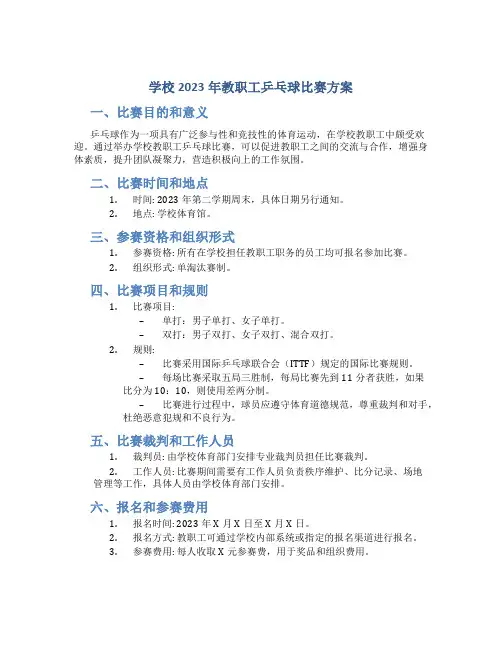 学校 2023 年教职工乒乓球比赛方案

一、比赛目的和意义

乒乓球作为一项具有广泛参与性和竞技性的体育运动，在学校教职工中颇受欢迎。通过举办学校教职工乒乓球比赛，可以促进教职工之间的交流与合作，增强身体素质，提升团队凝聚力，营造积极向上的工作氛围。

二、比赛时间和地点

1. 时间: 2023 年第二学期周末，具体日期另行通知。
2. 地点: 学校体育馆。

三、参赛资格和组织形式

1. 参赛资格: 所有在学校担任教职工职务的员工均可报名参加比赛。
2. 组织形式: 单淘汰赛制。

四、比赛项目和规则

1. 比赛项目:
– 单打：男子单打、女子单打。
– 双打：男子双打、女子双打、混合双打。
2. 规则:
– 比赛采用国际乒乓球联合会（ITTF）规定的国际比赛规则。
– 每场比赛采取五局三胜制，每局比赛先到 11 分者获胜，如果比分为 10：10，则使用差两分制。
– 比赛进行过程中，球员应遵守体育道德规范，尊重裁判和对手，杜绝恶意犯规和不良行为。

五、比赛裁判和工作人员

1. 裁判员: 由学校体育部门安排专业裁判员担任比赛裁判。
2. 工作人员: 比赛期间需要有工作人员负责秩序维护、比分记录、场地管理等工作，具体人员由学校体育部门安排。

六、报名和参赛费用

1. 报名时间: 2023 年 X 月 X 日至 X 月 X 日。
2. 报名方式: 教职工可通过学校内部系统或指定的报名渠道进行报名。
3. 参赛费用: 每人收取 X 元参赛费，用于奖品和组织费用。